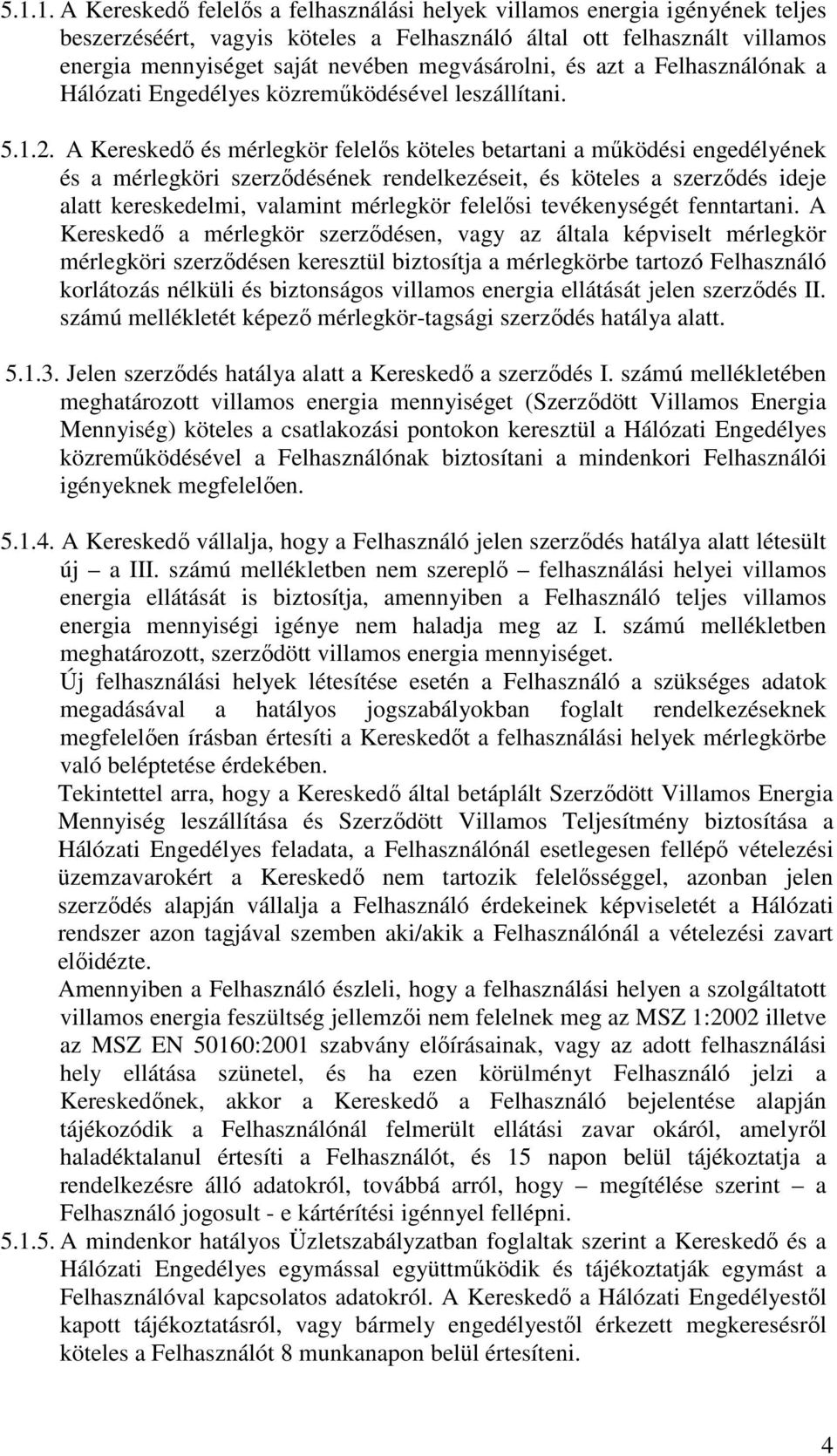 5.1.1. A Kereskedő felelős a felhasználási helyek villamos energia igényének teljes beszerzéséért, vagyis köteles a Felhasználó által ott felhasznált villamos energia mennyiséget saját nevében megvásárolni, és azt a Felhasználónak a Hálózati Engedélyes közreműködésével leszállítani.

5.1.2. A Kereskedő és mérlegkör felelős köteles betartani a működési engedélyének és a mérlegköri szerződésének rendelkezéseit, és köteles a szerződés ideje alatt kereskedelmi, valamint mérlegkör felelősi tevékenységét fenntartani. A Kereskedő a mérlegkör szerződésen, vagy az általa képviselt mérlegkör mérlegköri szerződésen keresztül biztosítja a mérlegkörbe tartozó Felhasználó korlátozás nélküli és biztonságos villamos energia ellátását jelen szerződés II. számú mellékletét képező mérlegkör-tagsági szerződés hatálya alatt.

5.1.3. Jelen szerződés hatálya alatt a Kereskedő a szerződés I. számú mellékletében meghatározott villamos energia mennyiséget (Szerződött Villamos Energia Mennyiség) köteles a csatlakozási pontokon keresztül a Hálózati Engedélyes közreműködésével a Felhasználónak biztosítani a mindenkori Felhasználói igényeknek megfelelően.

5.1.4. A Kereskedő vállalja, hogy a Felhasználó jelen szerződés hatálya alatt létesült új – a III. számú mellékletben nem szereplő – felhasználási helyei villamos energia ellátását is biztosítja, amennyiben a Felhasználó teljes villamos energia mennyiségi igénye nem haladja meg az I. számú mellékletben meghatározott, szerződött villamos energia mennyiséget.
Új felhasználási helyek létesítése esetén a Felhasználó a szükséges adatok megadásával a hatályos jogszabályokban foglalt rendelkezéseknek megfelelően írásban értesíti a Kereskedőt a felhasználási helyek mérlegkörbe való beléptetése érdekében.
Tekintettel arra, hogy a Kereskedő által betáplált Szerződött Villamos Energia Mennyiség leszállítása és Szerződött Villamos Teljesítmény biztosítása a Hálózati Engedélyes feladata, a Felhasználónál esetlegesen fellépő vételezési üzemzavarokért a Kereskedő nem tartozik felelősséggel, azonban jelen szerződés alapján vállalja a Felhasználó érdekeinek képviseletét a Hálózati rendszer azon tagjával szemben aki/akik a Felhasználónál a vételezési zavart előidézte.
Amennyiben a Felhasználó észleli, hogy a felhasználási helyen a szolgáltatott villamos energia feszültség jellemzői nem felelnek meg az MSZ 1:2002 illetve az MSZ EN 50160:2001 szabvány előírásainak, vagy az adott felhasználási hely ellátása szünetel, és ha ezen körülményt Felhasználó jelzi a Kereskedőnek, akkor a Kereskedő a Felhasználó bejelentése alapján tájékozódik a Felhasználónál felmerült ellátási zavar okáról, amelyről haladéktalanul értesíti a Felhasználót, és 15 napon belül tájékoztatja a rendelkezésre álló adatokról, továbbá arról, hogy – megítélése szerint – a Felhasználó jogosult - e kártérítési igénnyel fellépni.
5.1.5. A mindenkor hatályos Üzletszabályzatban foglaltak szerint a Kereskedő és a Hálózati Engedélyes egymással együttműködik és tájékoztatják egymást a Felhasználóval kapcsolatos adatokról. A Kereskedő a Hálózati Engedélyestől kapott tájékoztatásról, vagy bármely engedélyestől érkezett megkeresésről köteles a Felhasználót 8 munkanapon belül értesíteni.

4